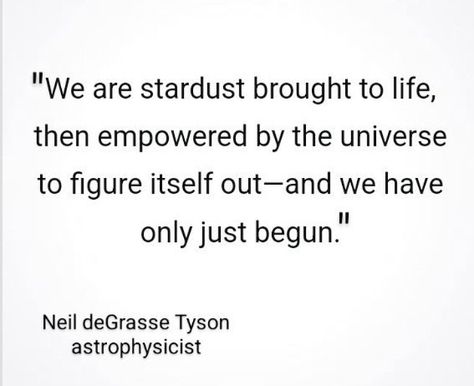 "We are stardust brought to life, then empowered by the universe to figure itself out—and we have only just begun."

Neil deGrasse Tyson
astrophysicist